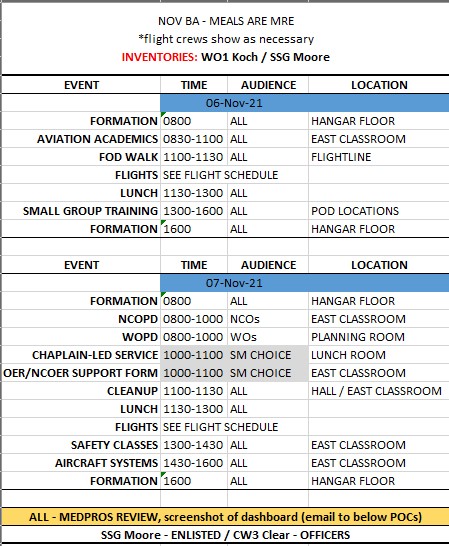 NOV BA - MEALS ARE MRE
*flight crews show as necessary
INVENTORIES: WO1 Koch / SSG Moore

| EVENT | TIME | AUDIENCE | LOCATION |
|---|---|---|---|
| | 06-Nov-21 | | |
| FORMATION | 0800 | ALL | HANGAR FLOOR |
| AVIATION ACADEMICS | 0830-1100 | ALL | EAST CLASSROOM |
| FOD WALK | 1100-1130 | ALL | FLIGHTLINE |
| FLIGHTS | SEE FLIGHT SCHEDULE | | |
| LUNCH | 1130-1300 | ALL | |
| SMALL GROUP TRAINING | 1300-1600 | ALL | POD LOCATIONS |
| FORMATION | 1600 | ALL | HANGAR FLOOR |

| EVENT | TIME | AUDIENCE | LOCATION |
|---|---|---|---|
| | 07-Nov-21 | | |
| FORMATION | 0800 | ALL | HANGAR FLOOR |
| NCOPD | 0800-1000 | NCOs | EAST CLASSROOM |
| WOPD | 0800-1000 | WOs | PLANNING ROOM |
| CHAPLAIN-LED SERVICE | 1000-1100 | SM CHOICE | LUNCH ROOM |
| OER/NCOER SUPPORT FORM | 1000-1100 | SM CHOICE | EAST CLASSROOM |
| CLEANUP | 1100-1130 | ALL | HALL / EAST CLASSROOM |
| LUNCH | 1130-1300 | ALL | |
| FLIGHTS | SEE FLIGHT SCHEDULE | | |
| SAFETY CLASSES | 1300-1430 | ALL | EAST CLASSROOM |
| AIRCRAFT SYSTEMS | 1430-1600 | ALL | EAST CLASSROOM |
| FORMATION | 1600 | ALL | HANGAR FLOOR |

ALL - MEDPROS REVIEW, screenshot of dashboard (email to below POCs)
SSG Moore - ENLISTED / CW3 Clear - OFFICERS